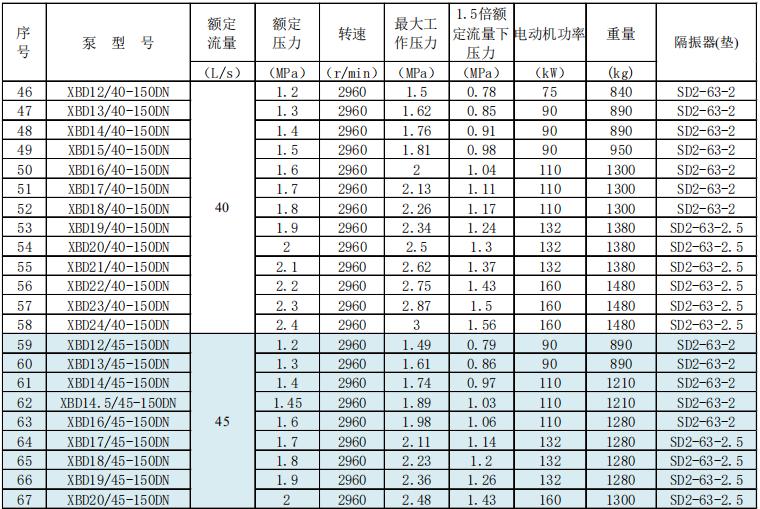 | 序号 | 泵 型 号 | 额定流量 | 额定压力 | 转速 | 最大工作压力 | 1.5倍额定流量下压力 | 电动机功率 | 重量 | 隔振器(垫) |
|---|---|---|---|---|---|---|---|---|---|
| | | (L/s) | (MPa) | (r/min) | (MPa) | (MPa) | (kW) | (kg) | |
| 46 | XBD12/40-150DN | 40 | 1.2 | 2960 | 1.5 | 0.78 | 75 | 840 | SD2-63-2 |
| 47 | XBD13/40-150DN | | 1.3 | 2960 | 1.62 | 0.85 | 90 | 890 | SD2-63-2 |
| 48 | XBD14/40-150DN | | 1.4 | 2960 | 1.76 | 0.91 | 90 | 890 | SD2-63-2 |
| 49 | XBD15/40-150DN | | 1.5 | 2960 | 1.81 | 0.98 | 90 | 950 | SD2-63-2 |
| 50 | XBD16/40-150DN | | 1.6 | 2960 | 2 | 1.04 | 110 | 1300 | SD2-63-2 |
| 51 | XBD17/40-150DN | | 1.7 | 2960 | 2.13 | 1.11 | 110 | 1300 | SD2-63-2 |
| 52 | XBD18/40-150DN | | 1.8 | 2960 | 2.26 | 1.17 | 110 | 1300 | SD2-63-2 |
| 53 | XBD19/40-150DN | | 1.9 | 2960 | 2.34 | 1.24 | 132 | 1380 | SD2-63-2.5 |
| 54 | XBD20/40-150DN | | 2 | 2960 | 2.5 | 1.3 | 132 | 1380 | SD2-63-2.5 |
| 55 | XBD21/40-150DN | | 2.1 | 2960 | 2.62 | 1.37 | 132 | 1380 | SD2-63-2.5 |
| 56 | XBD22/40-150DN | | 2.2 | 2960 | 2.75 | 1.43 | 160 | 1480 | SD2-63-2.5 |
| 57 | XBD23/40-150DN | | 2.3 | 2960 | 2.87 | 1.5 | 160 | 1480 | SD2-63-2.5 |
| 58 | XBD24/40-150DN | | 2.4 | 2960 | 3 | 1.56 | 160 | 1480 | SD2-63-2.5 |
| 59 | XBD12/45-150DN | 45 | 1.2 | 2960 | 1.49 | 0.79 | 90 | 890 | SD2-63-2 |
| 60 | XBD13/45-150DN | | 1.3 | 2960 | 1.61 | 0.86 | 90 | 890 | SD2-63-2 |
| 61 | XBD14/45-150DN | | 1.4 | 2960 | 1.74 | 0.97 | 110 | 1210 | SD2-63-2 |
| 62 | XBD14.5/45-150DN | | 1.45 | 2960 | 1.89 | 1.03 | 110 | 1210 | SD2-63-2 |
| 63 | XBD16/45-150DN | | 1.6 | 2960 | 1.98 | 1.06 | 110 | 1280 | SD2-63-2 |
| 64 | XBD17/45-150DN | | 1.7 | 2960 | 2.11 | 1.14 | 132 | 1280 | SD2-63-2.5 |
| 65 | XBD18/45-150DN | | 1.8 | 2960 | 2.23 | 1.2 | 132 | 1280 | SD2-63-2.5 |
| 66 | XBD19/45-150DN | | 1.9 | 2960 | 2.36 | 1.26 | 132 | 1280 | SD2-63-2.5 |
| 67 | XBD20/45-150DN | | 2 | 2960 | 2.48 | 1.43 | 160 | 1300 | SD2-63-2.5 |